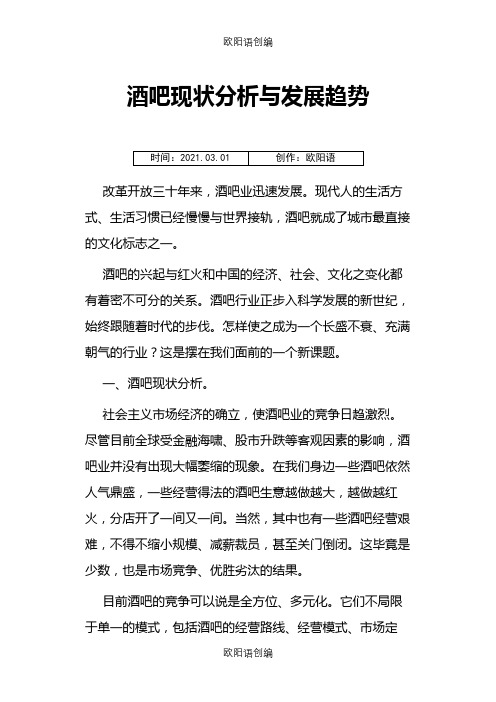 欧阳语创编

酒吧现状分析与发展趋势

| 时间：2021.03.01 | 创作：欧阳语 |
|---|---|

改革开放三十年来，酒吧业迅速发展。现代人的生活方式、生活习惯已经慢慢与世界接轨，酒吧就成了城市最直接的文化标志之一。

酒吧的兴起与红火和中国的经济、社会、文化之变化都有着密不可分的关系。酒吧行业正步入科学发展的新世纪，始终跟随着时代的步伐。怎样使之成为一个长盛不衰、充满朝气的行业？这是摆在我们面前的一个新课题。

一、酒吧现状分析。

社会主义市场经济的确立，使酒吧业的竞争日趋激烈。尽管目前全球受金融海啸、股市升跌等客观因素的影响，酒吧业并没有出现大幅萎缩的现象。在我们身边一些酒吧依然人气鼎盛，一些经营得法的酒吧生意越做越大，越做越红火，分店开了一间又一间。当然，其中也有一些酒吧经营艰难，不得不缩小规模、减薪裁员，甚至关门倒闭。这毕竟是少数，也是市场竞争、优胜劣汰的结果。

目前酒吧的竞争可以说是全方位、多元化。它们不局限于单一的模式，包括酒吧的经营路线、经营模式、市场定

欧阳语创编